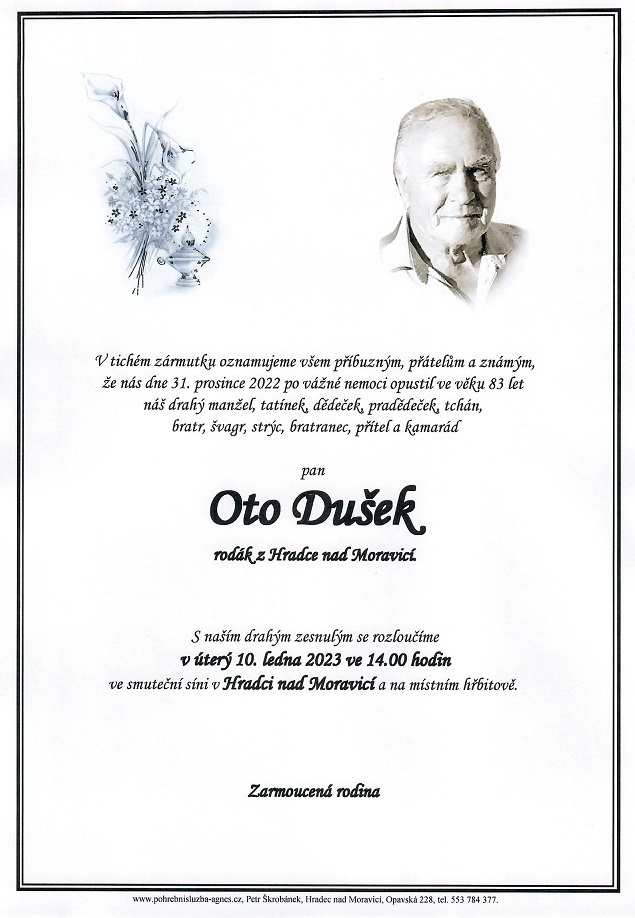 V tichém zármutku oznamujeme všem příbuzným, přátelům a známým, že nás dne 31. prosince 2022 po vážné nemoci opustil ve věku 83 let náš drahý manžel, tatínek, dědeček, pradědeček, tchán, bratr, švagr, strýc, bratranec, přítel a kamarád

pan

Oto Dušek

rodák z Hradce nad Moravicí.

S naším drahým zesnulým se rozloučíme
v úterý 10. ledna 2023 ve 14.00 hodin
ve smuteční síni v Hradci nad Moravicí a na místním hřbitově.

Zarmoucená rodina

www.pohrebnisluzba-agnes.cz, Petr Škrobánek, Hradec nad Moravicí, Opavská 228, tel. 553 784 377.